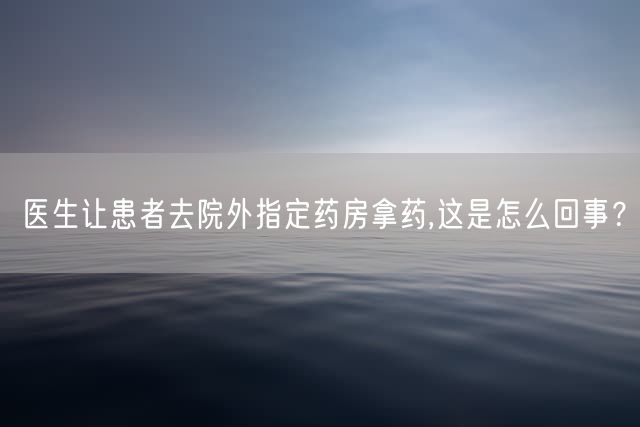 医生让患者去院外指定药房拿药,这是怎么回事?